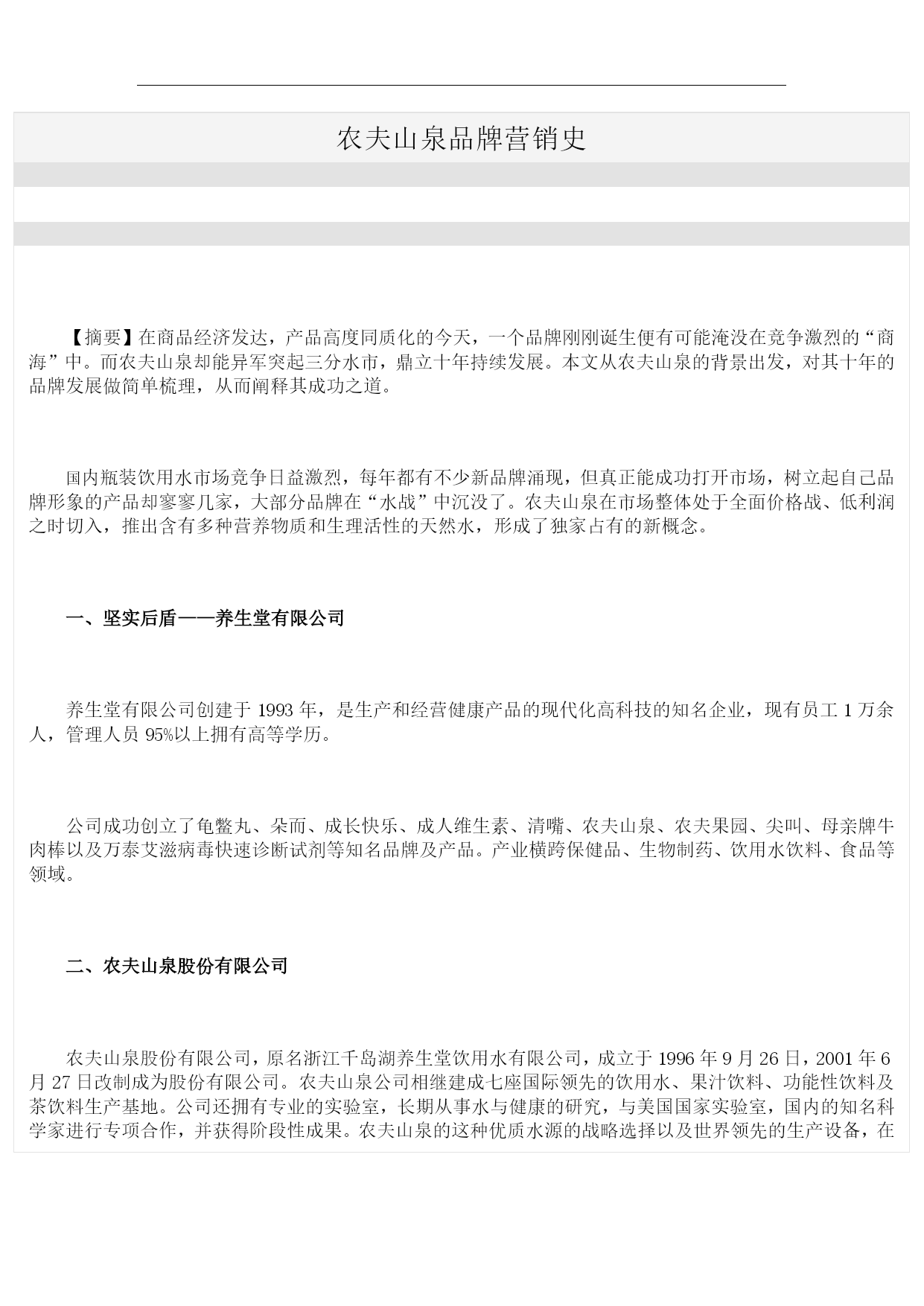 农夫山泉品牌营销史

【摘要】在商品经济发达，产品高度同质化的今天，一个品牌刚刚诞生便有可能淹没在竞争激烈的“商海”中。而农夫山泉却能异军突起三分水市，鼎立十年持续发展。本文从农夫山泉的背景出发，对其十年的品牌发展做简单梳理，从而阐释其成功之道。

国内瓶装饮用水市场竞争日益激烈，每年都有不少新品牌涌现，但真正能成功打开市场，树立起自己品牌形象的产品却寥寥几家，大部分品牌在“水战”中沉没了。农夫山泉在市场整体处于全面价格战、低利润之时切入，推出含有多种营养物质和生理活性的天然水，形成了独家占有的新概念。

一、坚实后盾——养生堂有限公司

养生堂有限公司创建于 1993 年，是生产和经营健康产品的现代化高科技的知名企业，现有员工 1 万余人，管理人员 95%以上拥有高等学历。

公司成功创立了龟鳖丸、朵而、成长快乐、成人维生素、清嘴、农夫山泉、农夫果园、尖叫、母亲牌牛肉棒以及万泰艾滋病毒快速诊断试剂等知名品牌及产品。产业横跨保健品、生物制药、饮用水饮料、食品等领域。

二、农夫山泉股份有限公司

农夫山泉股份有限公司，原名浙江千岛湖养生堂饮用水有限公司，成立于 1996 年 9 月 26 日，2001 年 6 月 27 日改制成为股份有限公司。农夫山泉公司相继建成七座国际领先的饮用水、果汁饮料、功能性饮料及茶饮料生产基地。公司还拥有专业的实验室，长期从事水与健康的研究，与美国国家实验室，国内的知名科学家进行专项合作，并获得阶段性成果。农夫山泉的这种优质水源的战略选择以及世界领先的生产设备，在